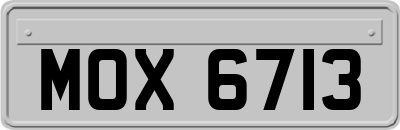 MOX 6713